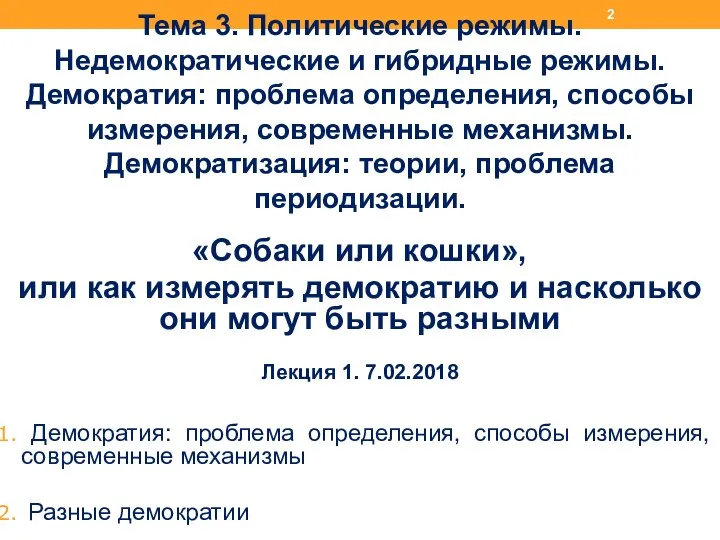 2

Тема 3. Политические режимы. Недемократические и гибридные режимы. Демократия: проблема определения, способы измерения, современные механизмы. Демократизация: теории, проблема периодизации.

«Собаки или кошки», или как измерять демократию и насколько они могут быть разными

Лекция 1. 7.02.2018

1. Демократия: проблема определения, способы измерения, современные механизмы

2. Разные демократии